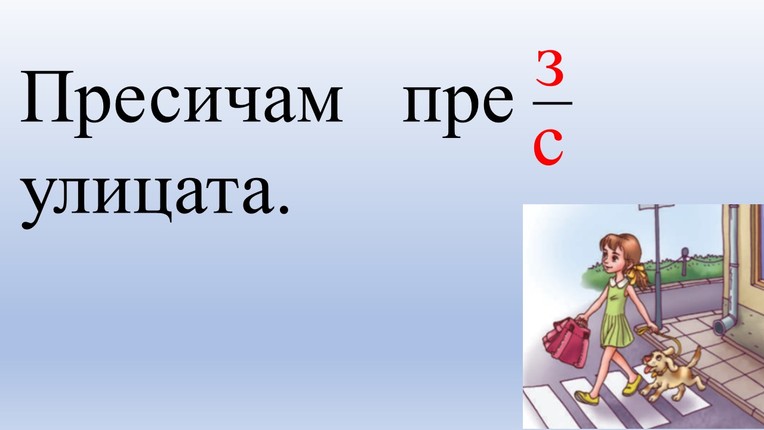 Пресичам пре $\frac{з}{с}$ улицата.